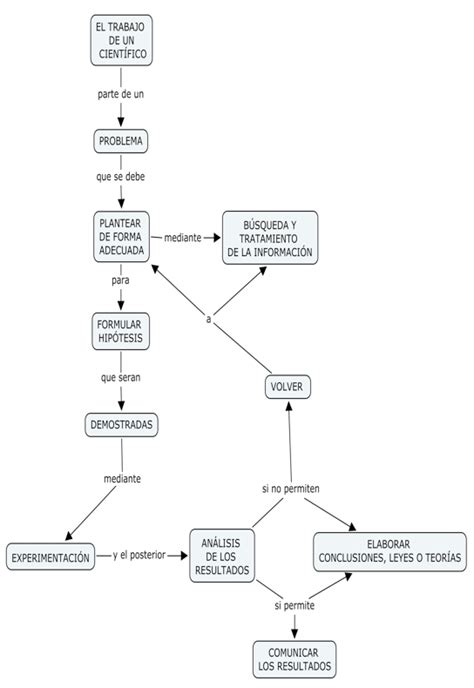 EL TRABAJO DE UN CIENTÍFICO

parte de un

PROBLEMA

que se debe

PLANTEAR DE FORMA ADECUADA

mediante

BÚSQUEDA Y TRATAMIENTO DE LA INFORMACIÓN

para

FORMULAR HIPÓTESIS

que seran

DEMOSTRADAS

mediante

EXPERIMENTACIÓN

y el posterior

ANÁLISIS DE LOS RESULTADOS

si no permiten

VOLVER

a

ELABORAR CONCLUSIONES, LEYES O TEORÍAS

si permite

COMUNICAR LOS RESULTADOS